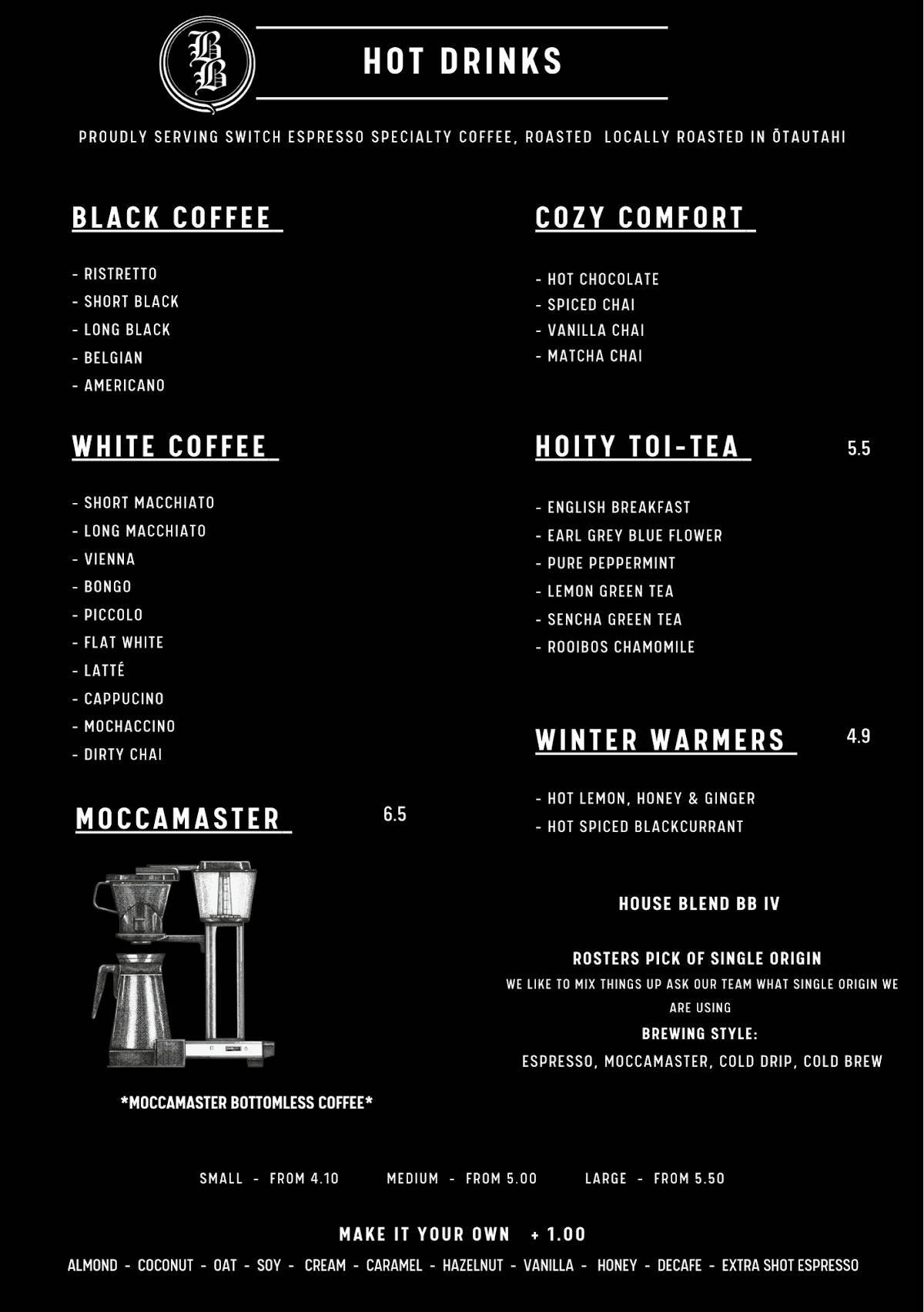 BB

HOT DRINKS

PROUDLY SERVING SWITCH ESPRESSO SPECIALTY COFFEE, ROASTED LOCALLY ROASTED IN ŌTAUTAHI

BLACK COFFEE

- RISTRETTO
- SHORT BLACK
- LONG BLACK
- BELGIAN
- AMERICANO

WHITE COFFEE

- SHORT MACCHIATO
- LONG MACCHIATO
- VIENNA
- BONGO
- PICCOLO
- FLAT WHITE
- LATTÉ
- CAPPUCINO
- MOCHACCINO
- DIRTY CHAI

MOCCAMASTER 6.5

*MOCCAMASTER BOTTOMLESS COFFEE*

COZY COMFORT

- HOT CHOCOLATE
- SPICED CHAI
- VANILLA CHAI
- MATCHA CHAI

HOITY TOI-TEA 5.5

- ENGLISH BREAKFAST
- EARL GREY BLUE FLOWER
- PURE PEPPERMINT
- LEMON GREEN TEA
- SENCHA GREEN TEA
- ROOIBOS CHAMOMILE

WINTER WARMERS 4.9

- HOT LEMON, HONEY & GINGER
- HOT SPICED BLACKCURRANT

HOUSE BLEND BB IV

ROSTERS PICK OF SINGLE ORIGIN
WE LIKE TO MIX THINGS UP ASK OUR TEAM WHAT SINGLE ORIGIN WE ARE USING
BREWING STYLE:
ESPRESSO, MOCCAMASTER, COLD DRIP, COLD BREW

SMALL - FROM 4.10 MEDIUM - FROM 5.00 LARGE - FROM 5.50

MAKE IT YOUR OWN + 1.00
ALMOND - COCONUT - OAT - SOY - CREAM - CARAMEL - HAZELNUT - VANILLA - HONEY - DECAFE - EXTRA SHOT ESPRESSO